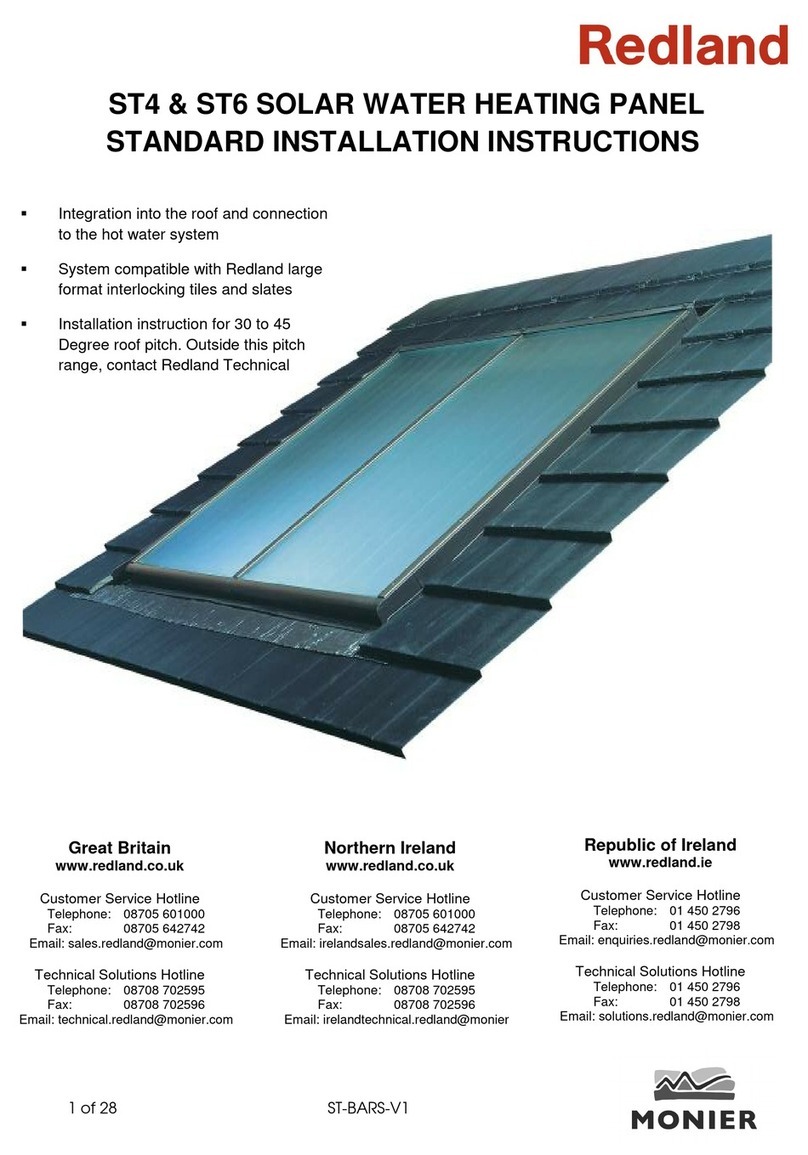 Redland

ST4 & ST6 SOLAR WATER HEATING PANEL
STANDARD INSTALLATION INSTRUCTIONS

▪ Integration into the roof and connection to the hot water system

▪ System compatible with Redland large format interlocking tiles and slates

▪ Installation instruction for 30 to 45 Degree roof pitch. Outside this pitch range, contact Redland Technical

Great Britain
www.redland.co.uk

Customer Service Hotline
Telephone: 08705 601000
Fax: 08705 642742
Email: sales.redland@monier.com

Technical Solutions Hotline
Telephone: 08708 702595
Fax: 08708 702596
Email: technical.redland@monier.com

Northern Ireland
www.redland.co.uk

Customer Service Hotline
Telephone: 08705 601000
Fax: 08705 642742
Email: irelandsales.redland@monier.com

Technical Solutions Hotline
Telephone: 08708 702595
Fax: 08708 702596
Email: irelandtechnical.redland@monier

Republic of Ireland
www.redland.ie

Customer Service Hotline
Telephone: 01 450 2796
Fax: 01 450 2798
Email: enquiries.redland@monier.com

Technical Solutions Hotline
Telephone: 01 450 2796
Fax: 01 450 2798
Email: solutions.redland@monier.com

1 of 28 ST-BARS-V1

MONIER